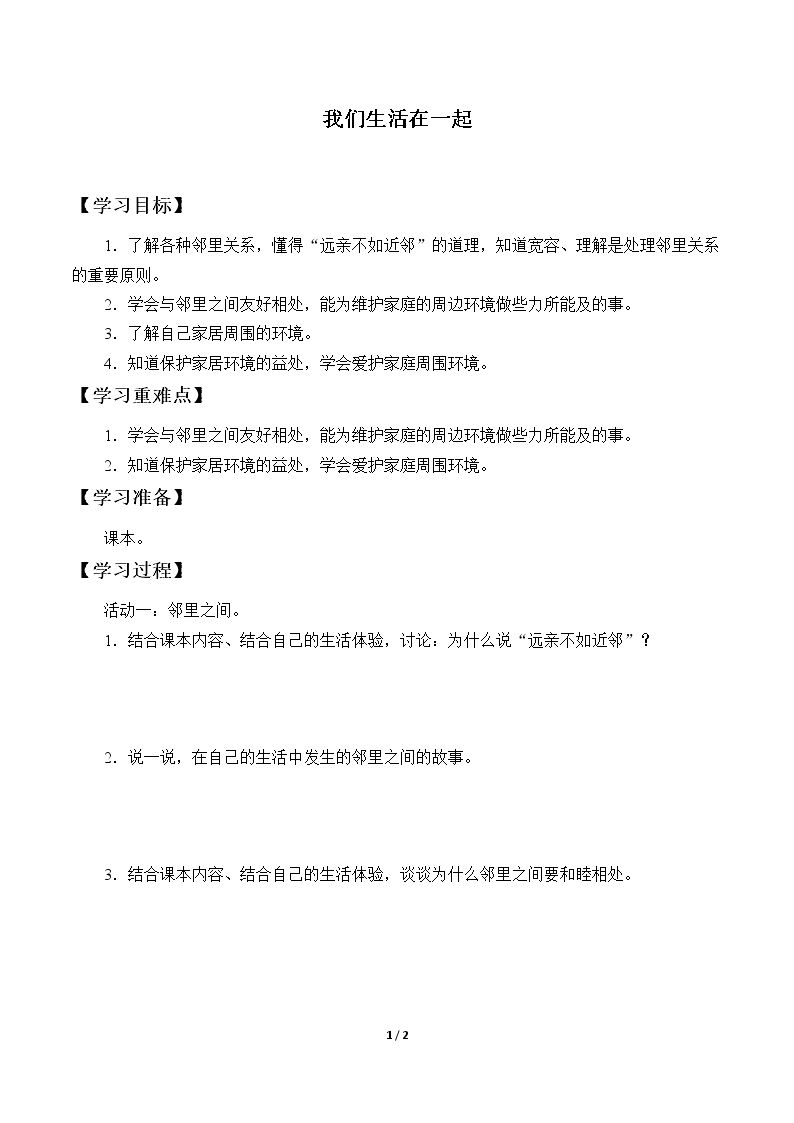 我们生活在一起

【学习目标】

1.了解各种邻里关系，懂得“远亲不如近邻”的道理，知道宽容、理解是处理邻里关系的重要原则。

2.学会与邻里之间友好相处，能为维护家庭的周边环境做些力所能及的事。

3.了解自己家居周围的环境。

4.知道保护家居环境的益处，学会爱护家庭周围环境。

【学习重难点】

1.学会与邻里之间友好相处，能为维护家庭的周边环境做些力所能及的事。

2.知道保护家居环境的益处，学会爱护家庭周围环境。

【学习准备】

课本。

【学习过程】

活动一：邻里之间。

1.结合课本内容、结合自己的生活体验，讨论：为什么说“远亲不如近邻”？

2.说一说，在自己的生活中发生的邻里之间的故事。

3.结合课本内容、结合自己的生活体验，谈谈为什么邻里之间要和睦相处。

1 / 2